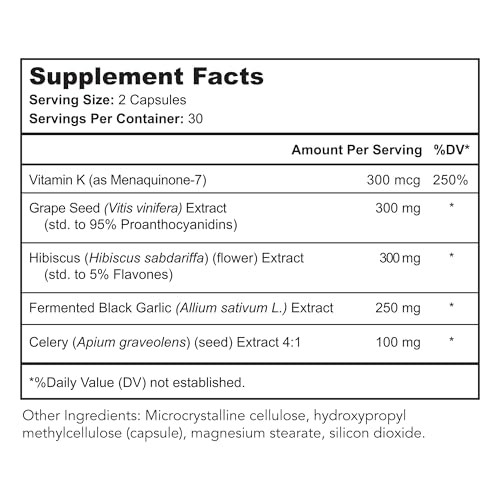 Supplement Facts
Serving Size: 2 Capsules
Servings Per Container: 30

| | Amount Per Serving | %DV* |
|---|---|---|
| Vitamin K (as Menaquinone-7) | 300 mcg | 250% |
| Grape Seed (Vitis vinifera) Extract (std. to 95% Proanthocyanidins) | 300 mg | * |
| Hibiscus (Hibiscus sabdariffa) (flower) Extract (std. to 5% Flavones) | 300 mg | * |
| Fermented Black Garlic (Allium sativum L.) Extract | 250 mg | * |
| Celery (Apium graveolens) (seed) Extract 4:1 | 100 mg | * |

*%Daily Value (DV) not established.

Other Ingredients: Microcrystalline cellulose, hydroxypropyl methylcellulose (capsule), magnesium stearate, silicon dioxide.